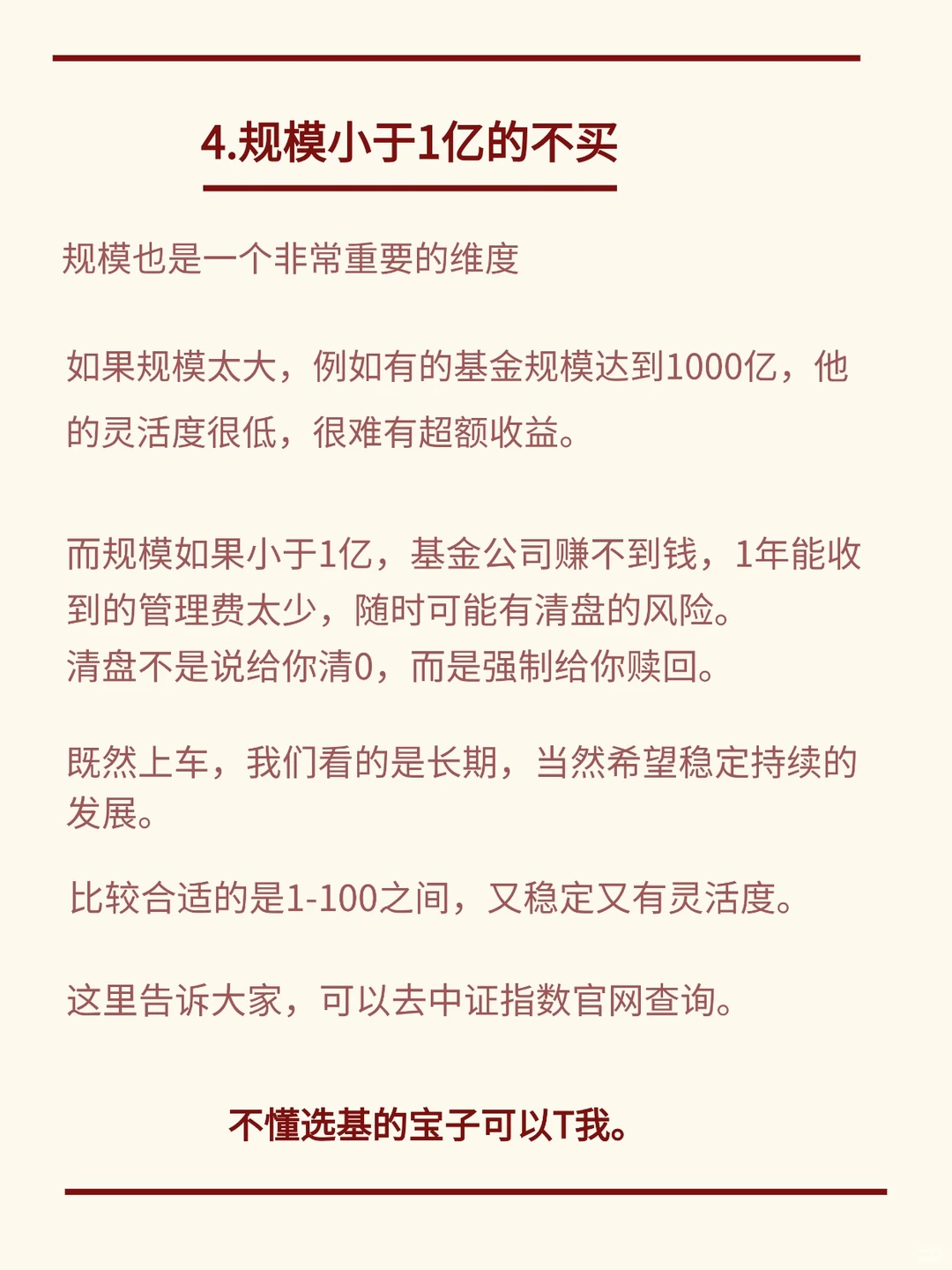 4.规模小于1亿的不买

规模也是一个非常重要的维度

如果规模太大，例如有的基金规模达到1000亿，他的灵活度很低，很难有超额收益。

而规模如果小于1亿，基金公司赚不到钱，1年能收到的管理费太少，随时可能有清盘的风险。
清盘不是说给你清0，而是强制给你赎回。

既然上车，我们看的是长期，当然希望稳定持续的发展。

比较合适的是1-100之间，又稳定又有灵活度。

这里告诉大家，可以去中证指数官网查询。

不懂选基的宝子可以T我。